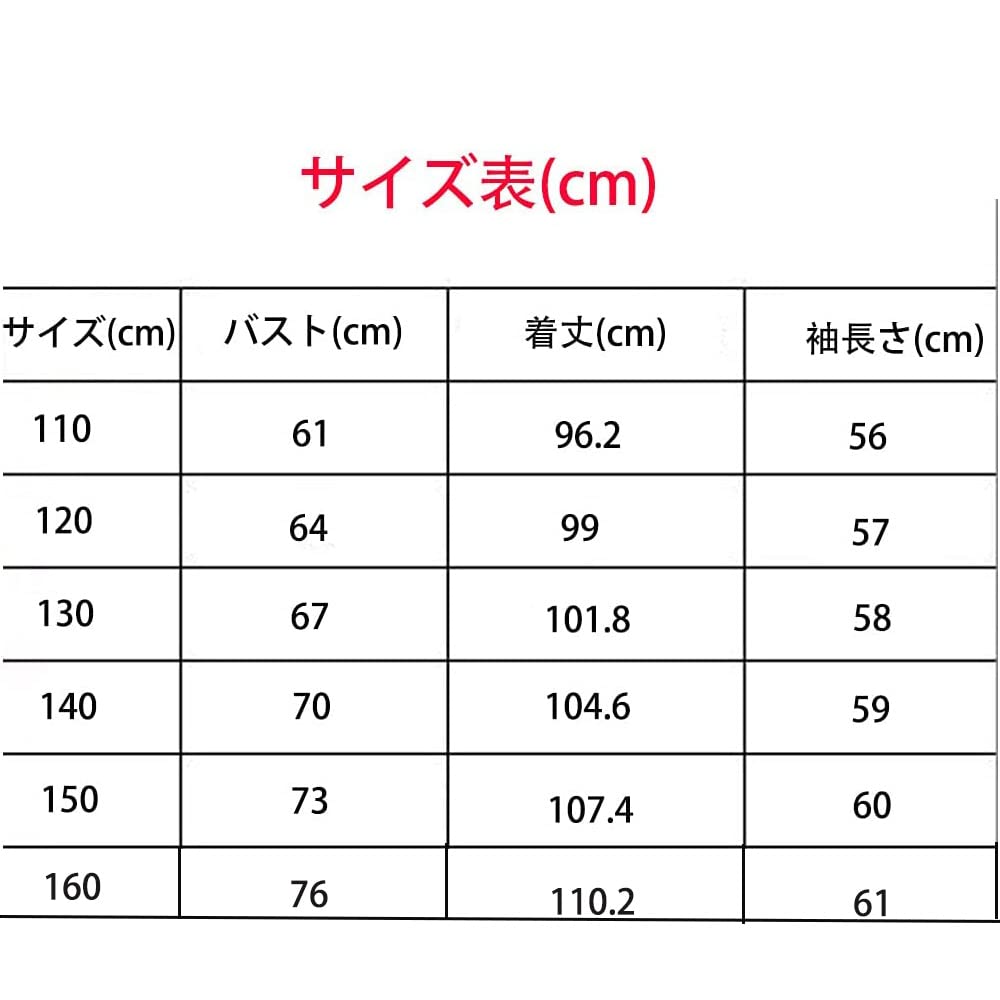 サイズ表(cm)

| サイズ(cm) | バスト(cm) | 着丈(cm) | 袖長さ(cm) |
|---|---|---|---|
| 110 | 61 | 96.2 | 56 |
| 120 | 64 | 99 | 57 |
| 130 | 67 | 101.8 | 58 |
| 140 | 70 | 104.6 | 59 |
| 150 | 73 | 107.4 | 60 |
| 160 | 76 | 110.2 | 61 |